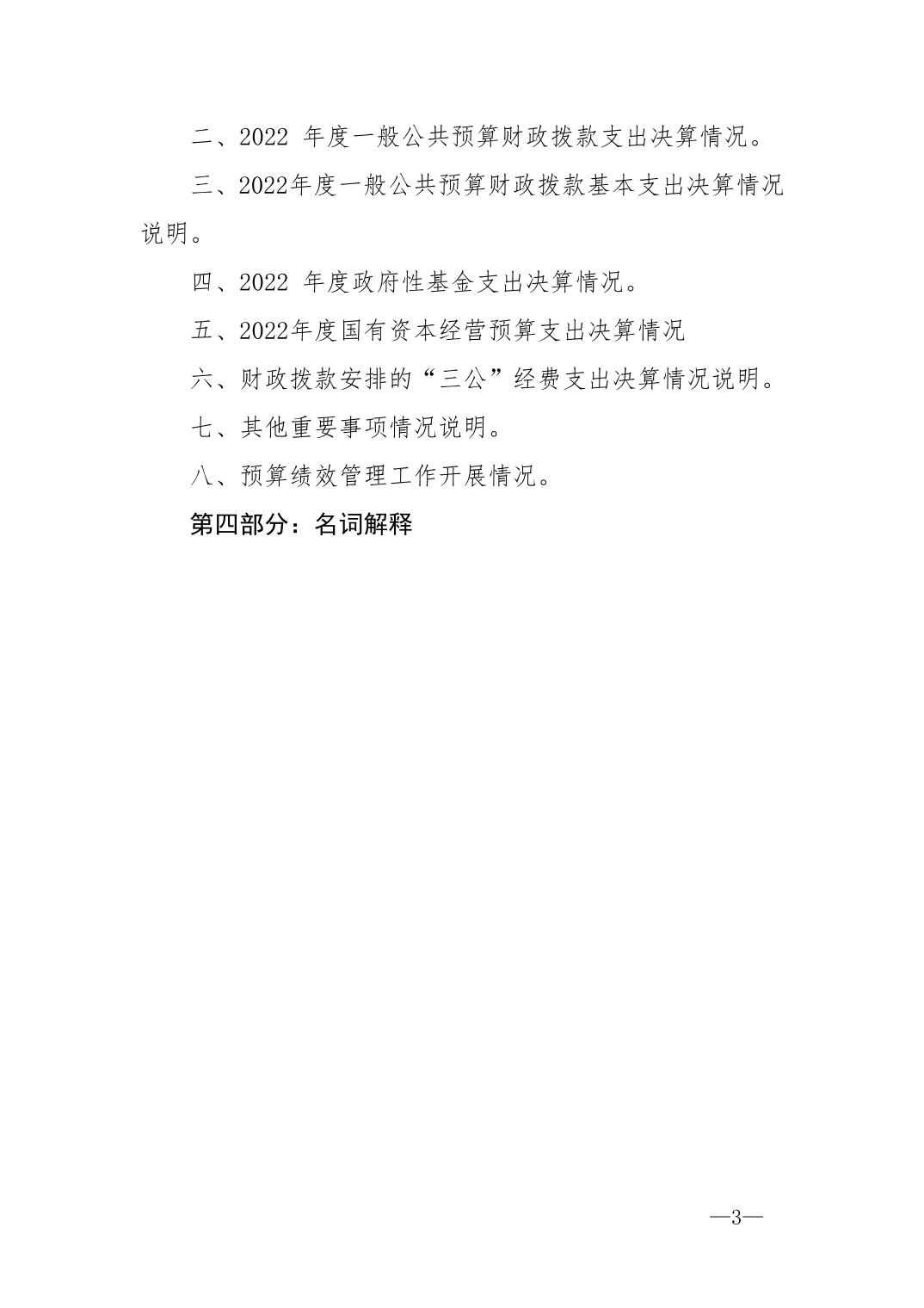 二、2022 年度一般公共预算财政拨款支出决算情况。

三、2022年度一般公共预算财政拨款基本支出决算情况说明。

四、2022 年度政府性基金支出决算情况。

五、2022年度国有资本经营预算支出决算情况

六、财政拨款安排的“三公”经费支出决算情况说明。

七、其他重要事项情况说明。

八、预算绩效管理工作开展情况。

第四部分：名词解释

—3—